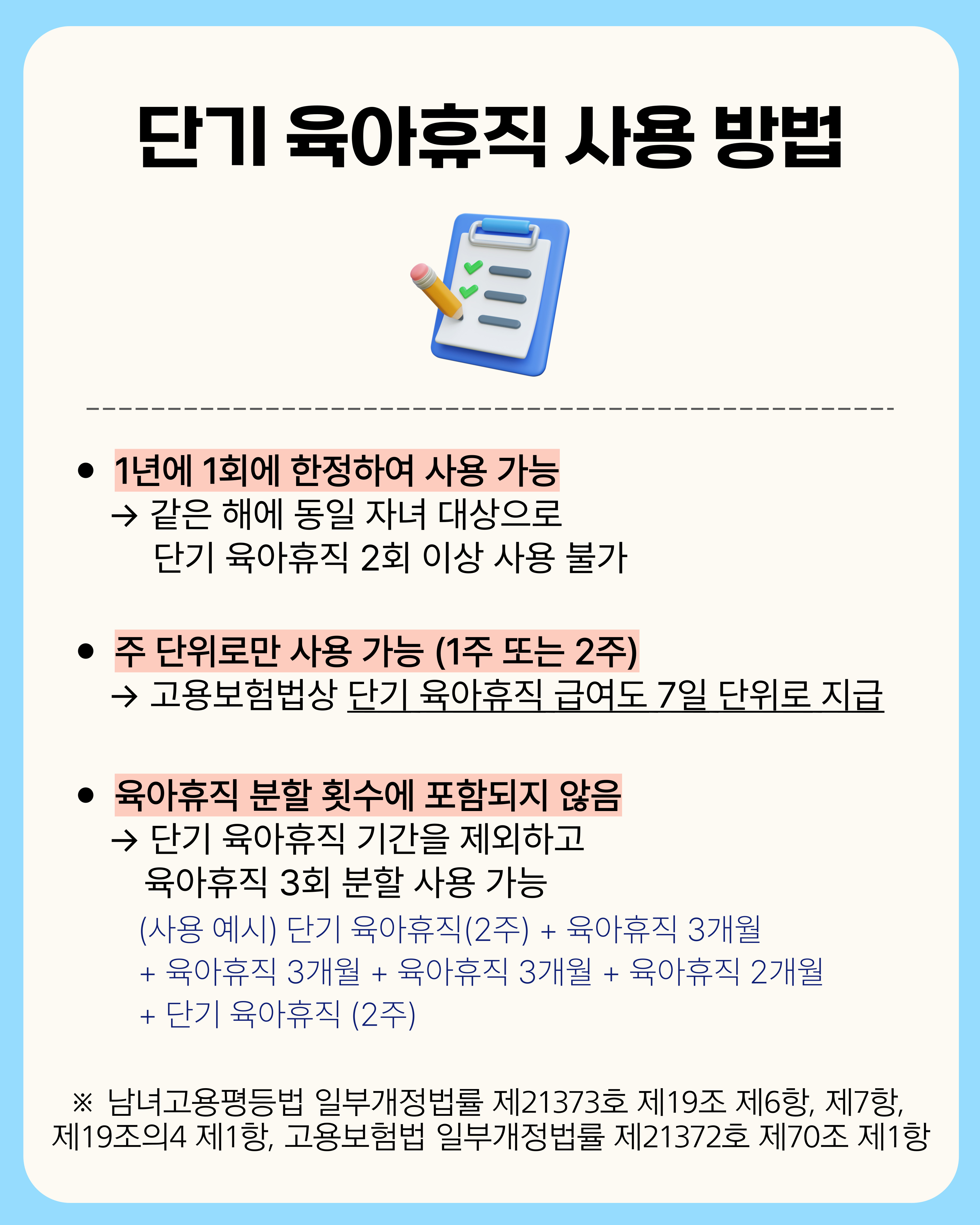 단기 육아휴직 사용 방법

• 1년에 1회에 한정하여 사용 가능
→ 같은 해에 동일 자녀 대상으로 단기 육아휴직 2회 이상 사용 불가

• 주 단위로만 사용 가능 (1주 또는 2주)
→ 고용보험법상 단기 육아휴직 급여도 7일 단위로 지급

• 육아휴직 분할 횟수에 포함되지 않음
→ 단기 육아휴직 기간을 제외하고 육아휴직 3회 분할 사용 가능
(사용 예시) 단기 육아휴직(2주) + 육아휴직 3개월 + 육아휴직 3개월 + 육아휴직 3개월 + 육아휴직 2개월 + 단기 육아휴직 (2주)

※ 남녀고용평등법 일부개정법률 제21373호 제19조 제6항, 제7항, 제19조의4 제1항, 고용보험법 일부개정법률 제21372호 제70조 제1항